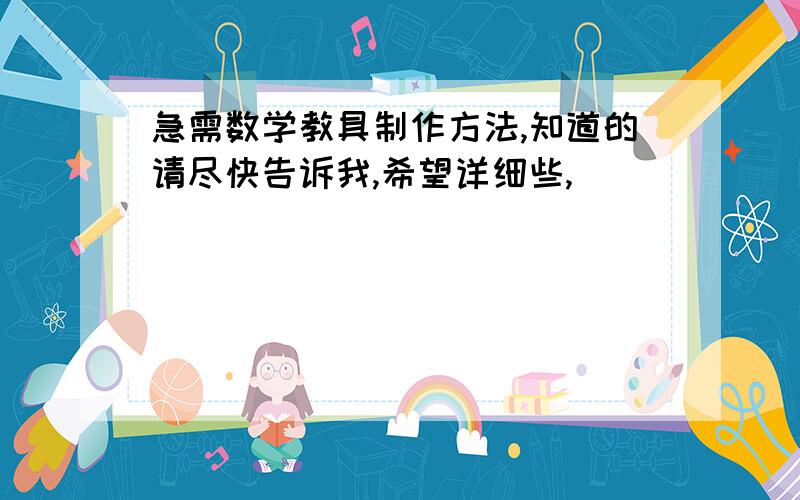 急需数学教具制作方法,知道的请尽快告诉我,希望详细些,